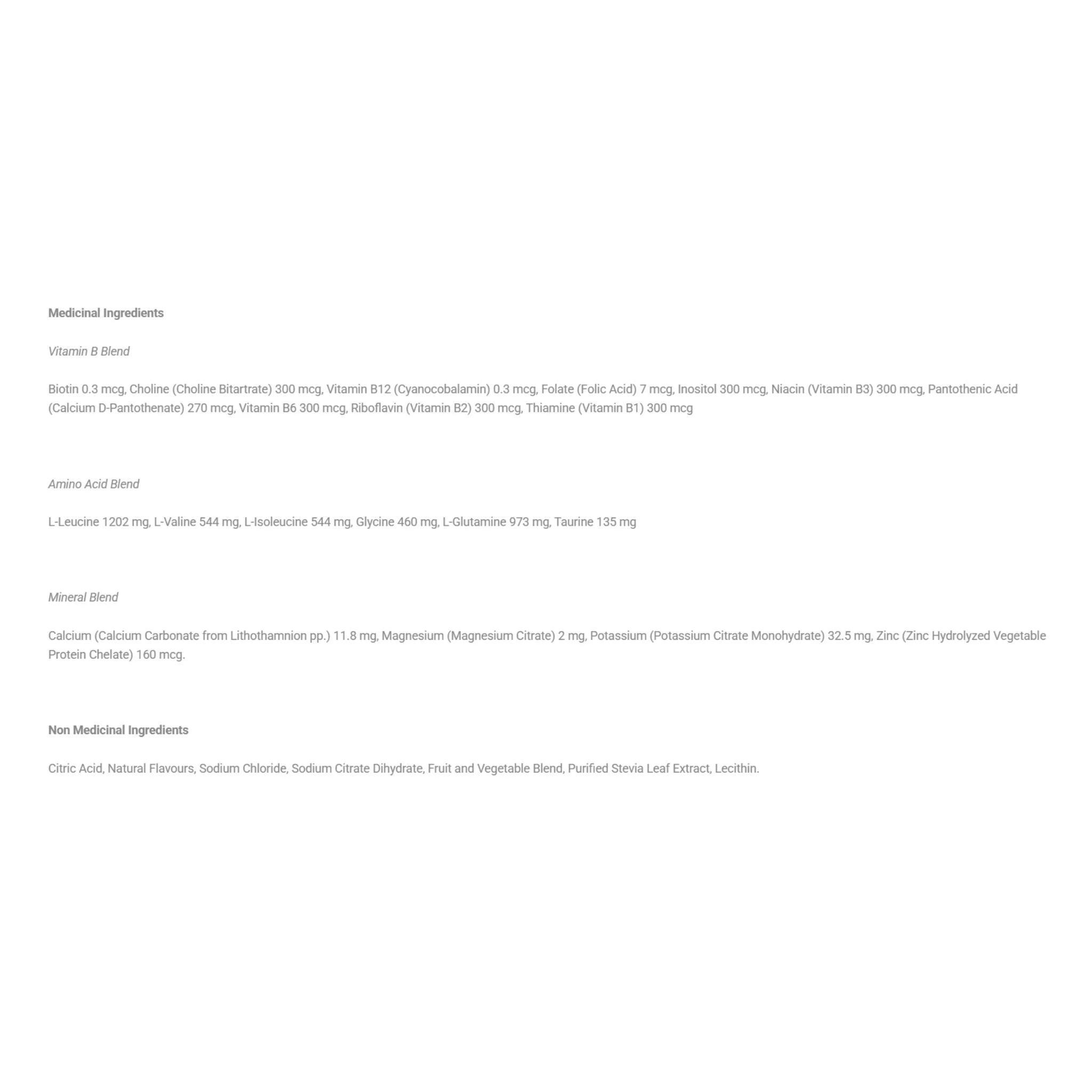 Medicinal Ingredients

Vitamin B Blend

Biotin 0.3 mcg, Choline (Choline Bitartrate) 300 mcg, Vitamin B12 (Cyanocobalamin) 0.3 mcg, Folate (Folic Acid) 7 mcg, Inositol 300 mcg, Niacin (Vitamin B3) 300 mcg, Pantothenic Acid (Calcium D-Pantothenate) 270 mcg, Vitamin B6 300 mcg, Riboflavin (Vitamin B2) 300 mcg, Thiamine (Vitamin B1) 300 mcg

Amino Acid Blend

L-Leucine 1202 mg, L-Valine 544 mg, L-Isoleucine 544 mg, Glycine 460 mg, L-Glutamine 973 mg, Taurine 135 mg

Mineral Blend

Calcium (Calcium Carbonate from Lithothamnion pp.) 11.8 mg, Magnesium (Magnesium Citrate) 2 mg, Potassium (Potassium Citrate Monohydrate) 32.5 mg, Zinc (Zinc Hydrolyzed Vegetable Protein Chelate) 160 mcg.

Non Medicinal Ingredients

Citric Acid, Natural Flavours, Sodium Chloride, Sodium Citrate Dihydrate, Fruit and Vegetable Blend, Purified Stevia Leaf Extract, Lecithin.